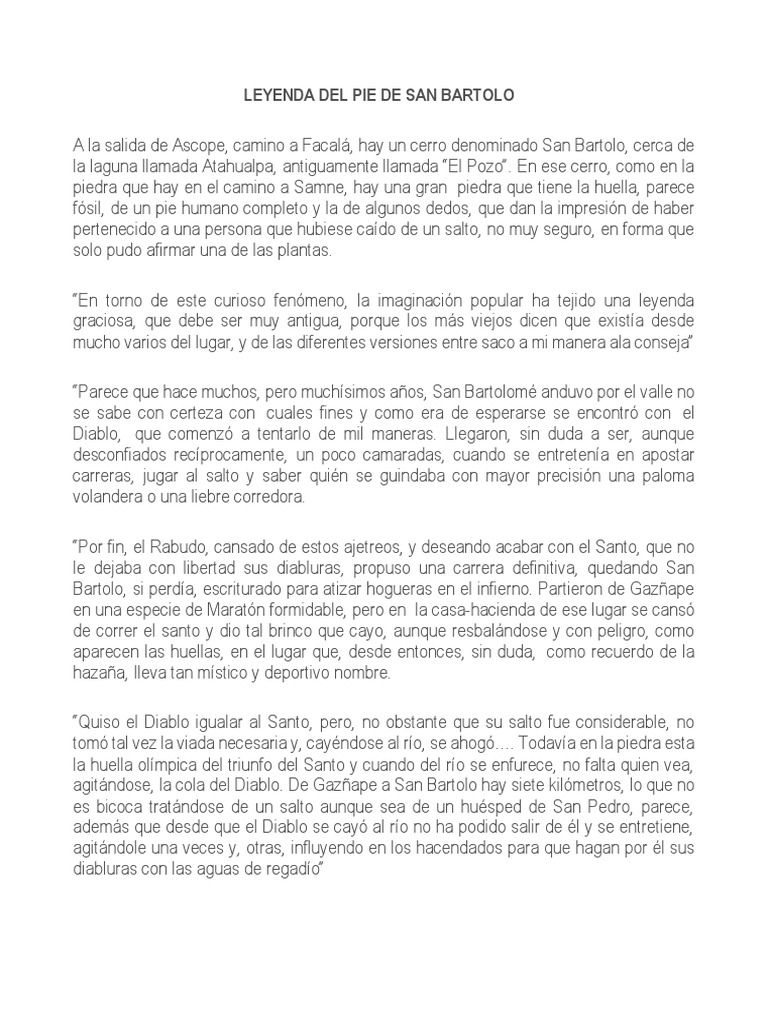 LEYENDA DEL PIE DE SAN BARTOLO

A la salida de Ascope, camino a Facalá, hay un cerro denominado San Bartolo, cerca de la laguna llamada Atahualpa, antiguamente llamada "El Pozo". En ese cerro, como en la piedra que hay en el camino a Samne, hay una gran piedra que tiene la huella, parece fósil, de un pie humano completo y la de algunos dedos, que dan la impresión de haber pertenecido a una persona que hubiese caído de un salto, no muy seguro, en forma que solo pudo afirmar una de las plantas.

"En torno de este curioso fenómeno, la imaginación popular ha tejido una leyenda graciosa, que debe ser muy antigua, porque los más viejos dicen que existía desde mucho varios del lugar, y de las diferentes versiones entre saco a mi manera ala conseja"

"Parece que hace muchos, pero muchísimos años, San Bartolomé anduvo por el valle no se sabe con certeza con cuales fines y como era de esperarse se encontró con el Diablo, que comenzó a tentarlo de mil maneras. Llegaron, sin duda a ser, aunque desconfiados recíprocamente, un poco camaradas, cuando se entretenía en apostar carreras, jugar al salto y saber quién se guindaba con mayor precisión una paloma volandera o una liebre corredora.

"Por fin, el Rabudo, cansado de estos ajetreos, y deseando acabar con el Santo, que no le dejaba con libertad sus diabluras, propuso una carrera definitiva, quedando San Bartolo, si perdía, escriturado para atizar hogueras en el infierno. Partieron de Gazñape en una especie de Maratón formidable, pero en la casa-hacienda de ese lugar se cansó de correr el santo y dio tal brinco que cayo, aunque resbalándose y con peligro, como aparecen las huellas, en el lugar que, desde entonces, sin duda, como recuerdo de la hazaña, lleva tan místico y deportivo nombre.

"Quiso el Diablo igualar al Santo, pero, no obstante que su salto fue considerable, no tomó tal vez la viada necesaria y, cayéndose al río, se ahogó…. Todavía en la piedra esta la huella olímpica del triunfo del Santo y cuando del río se enfurece, no falta quien vea, agitándose, la cola del Diablo. De Gazñape a San Bartolo hay siete kilómetros, lo que no es bicoca tratándose de un salto aunque sea de un huésped de San Pedro, parece, además que desde que el Diablo se cayó al río no ha podido salir de él y se entretiene, agitándole una veces y, otras, influyendo en los hacendados para que hagan por él sus diabluras con las aguas de regadío"